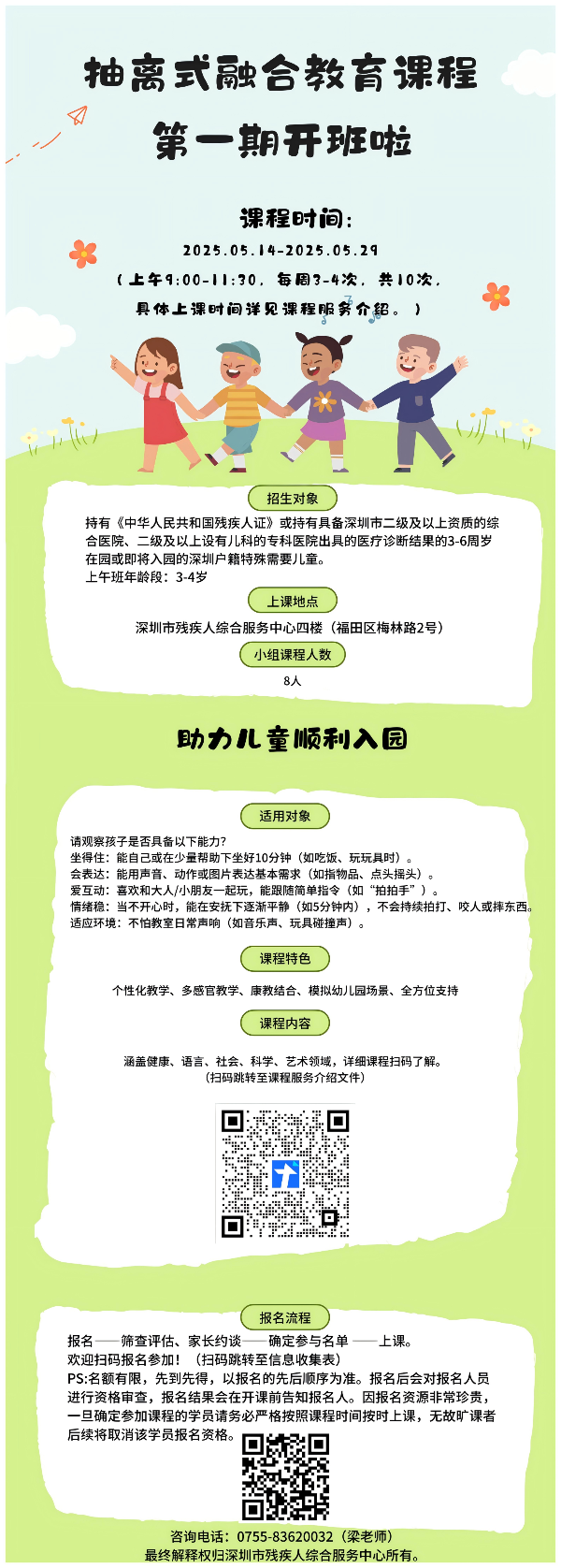 抽离式融合教育课程
第一期开班啦

课程时间：
2025.05.14-2025.05.29
（上午9:00-11:30，每周3-4次，共10次，具体上课时间详见课程服务介绍。）

招生对象
持有《中华人民共和国残疾人证》或持有具备深圳市二级及以上资质的综合医院、二级及以上设有儿科的专科医院出具的医疗诊断结果的3-6周岁在园或即将入园的深圳户籍特殊需要儿童。
上午班年龄段：3-4岁

上课地点
深圳市残疾人综合服务中心四楼（福田区梅林路2号）

小组课程人数
8人

助力儿童顺利入园

适用对象
请观察孩子是否具备以下能力?
坐得住：能自己或在少量帮助下坐好10分钟（如吃饭、玩玩具时）。
会表达：能用声音、动作或图片表达基本需求（如指物品、点头摇头）。
爱互动：喜欢和大人/小朋友一起玩，能跟随简单指令（如“拍拍手”）。
情绪稳：当不开心时，能在安抚下逐渐平静（如5分钟内），不会持续拍打、咬人或摔东西。
适应环境：不怕教室日常声响（如音乐声、玩具碰撞声）。

课程特色
个性化教学、多感官教学、康教结合、模拟幼儿园场景、全方位支持

课程内容
涵盖健康、语言、社会、科学、艺术领域，详细课程扫码了解。
（扫码跳转至课程服务介绍文件）

报名流程
报名——筛查评估、家长约谈——确定参与名单——上课。
欢迎扫码报名参加！（扫码跳转至信息收集表）
PS:名额有限，先到先得，以报名的先后顺序为准。报名后会对报名人员进行资格审查，报名结果会在开课前告知报名人。因报名资源非常珍贵，一旦确定参加课程的学员请务必严格按照课程时间按时上课，无故旷课者后续将取消该学员报名资格。

咨询电话：0755-83620032（梁老师）
最终解释权归深圳市残疾人综合服务中心所有。